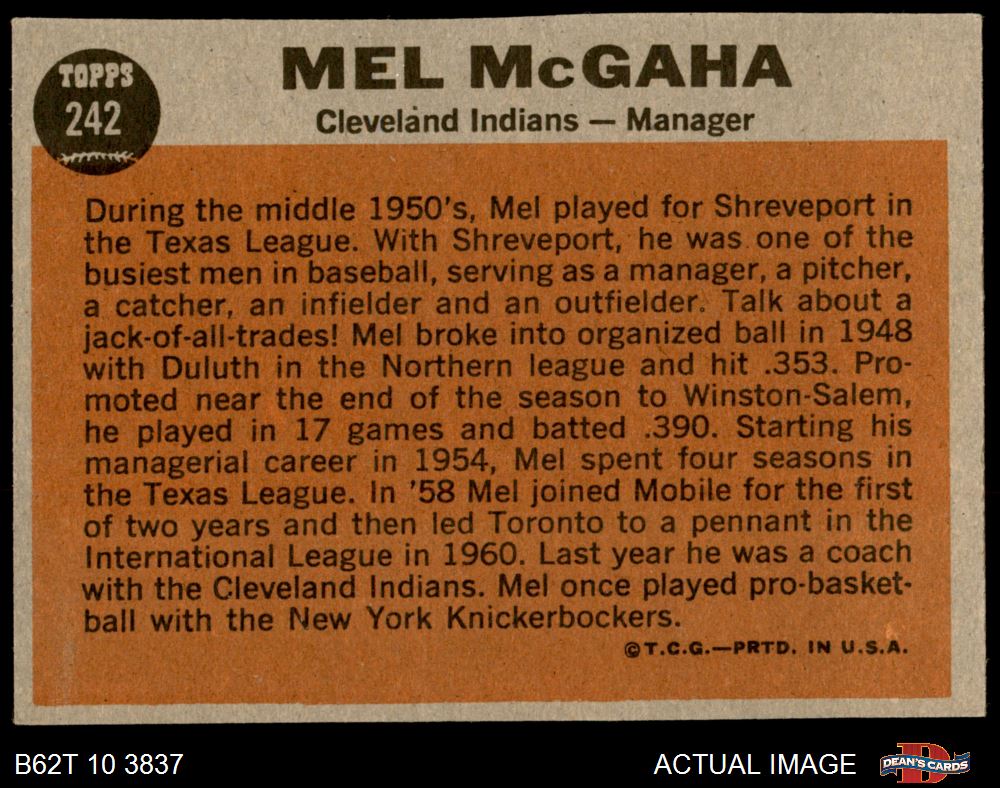 TOPPS
242

MEL McGAHA
Cleveland Indians — Manager

During the middle 1950's, Mel played for Shreveport in the Texas League. With Shreveport, he was one of the busiest men in baseball, serving as a manager, a pitcher, a catcher, an infielder and an outfielder. Talk about a jack-of-all-trades! Mel broke into organized ball in 1948 with Duluth in the Northern league and hit .353. Promoted near the end of the season to Winston-Salem, he played in 17 games and batted .390. Starting his managerial career in 1954, Mel spent four seasons in the Texas League. In '58 Mel joined Mobile for the first of two years and then led Toronto to a pennant in the International League in 1960. Last year he was a coach with the Cleveland Indians. Mel once played pro-basketball with the New York Knickerbockers.

©T.C.G.—PRTD. IN U.S.A.

B62T 10 3837

ACTUAL IMAGE

DEAN'S CARDS